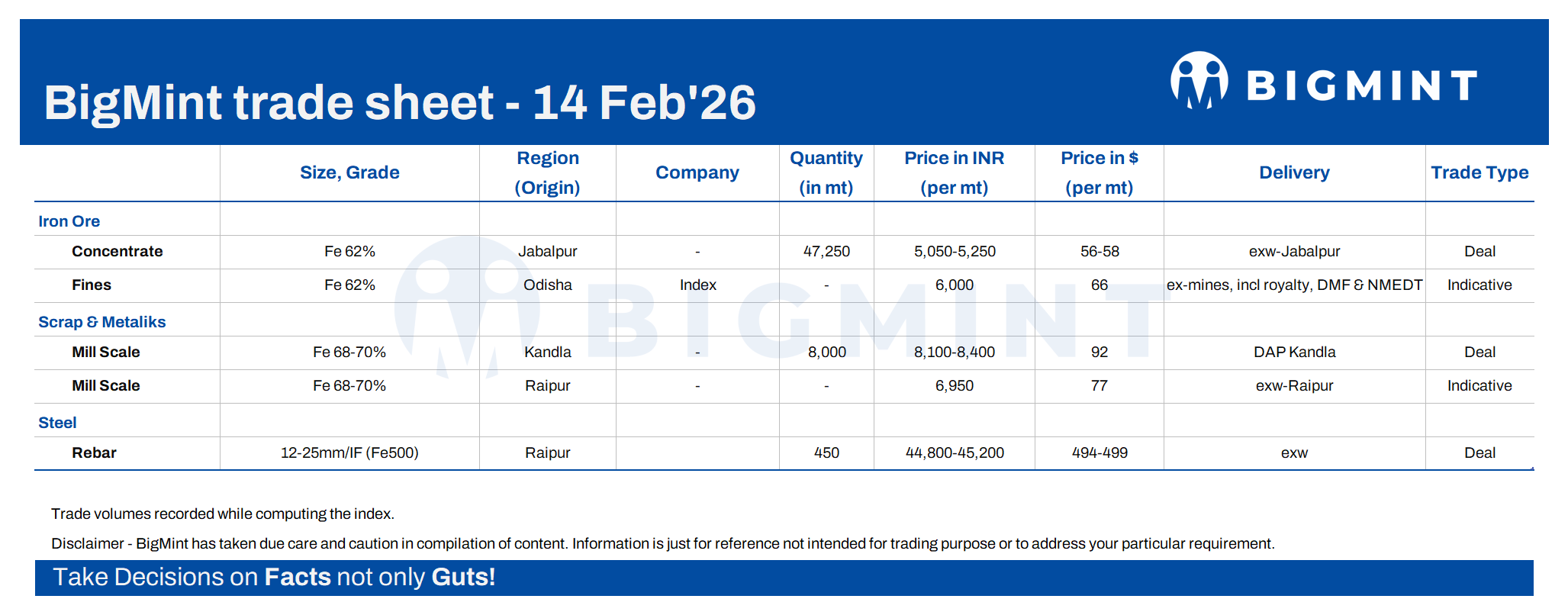 BigMint trade sheet - 14 Feb'26

BIGMINT

| | Size, Grade | Region (Origin) | Company | Quantity (in mt) | Price in INR (per mt) | Price in $ (per mt) | Delivery | Trade Type |
|---|---|---|---|---|---|---|---|---|
| Iron Ore | | | | | | | | |
| Concentrate | Fe 62% | Jabalpur | - | 47,250 | 5,050-5,250 | 56-58 | exw-Jabalpur | Deal |
| Fines | Fe 62% | Odisha | Index | - | 6,000 | 66 | ex-mines, incl royalty, DMF & NMEDT | Indicative |
| Scrap & Metaliks | | | | | | | | |
| Mill Scale | Fe 68-70% | Kandla | - | 8,000 | 8,100-8,400 | 92 | DAP Kandla | Deal |
| Mill Scale | Fe 68-70% | Raipur | - | - | 6,950 | 77 | exw-Raipur | Indicative |
| Steel | | | | | | | | |
| Rebar | 12-25mm/IF (Fe500) | Raipur | | 450 | 44,800-45,200 | 494-499 | exw | Deal |

BIGMINT

Trade volumes recorded while computing the index.

Disclaimer - BigMint has taken due care and caution in compilation of content. Information is just for reference not intended for trading purpose or to address your particular requirement.

Take Decisions on Facts not only Guts!